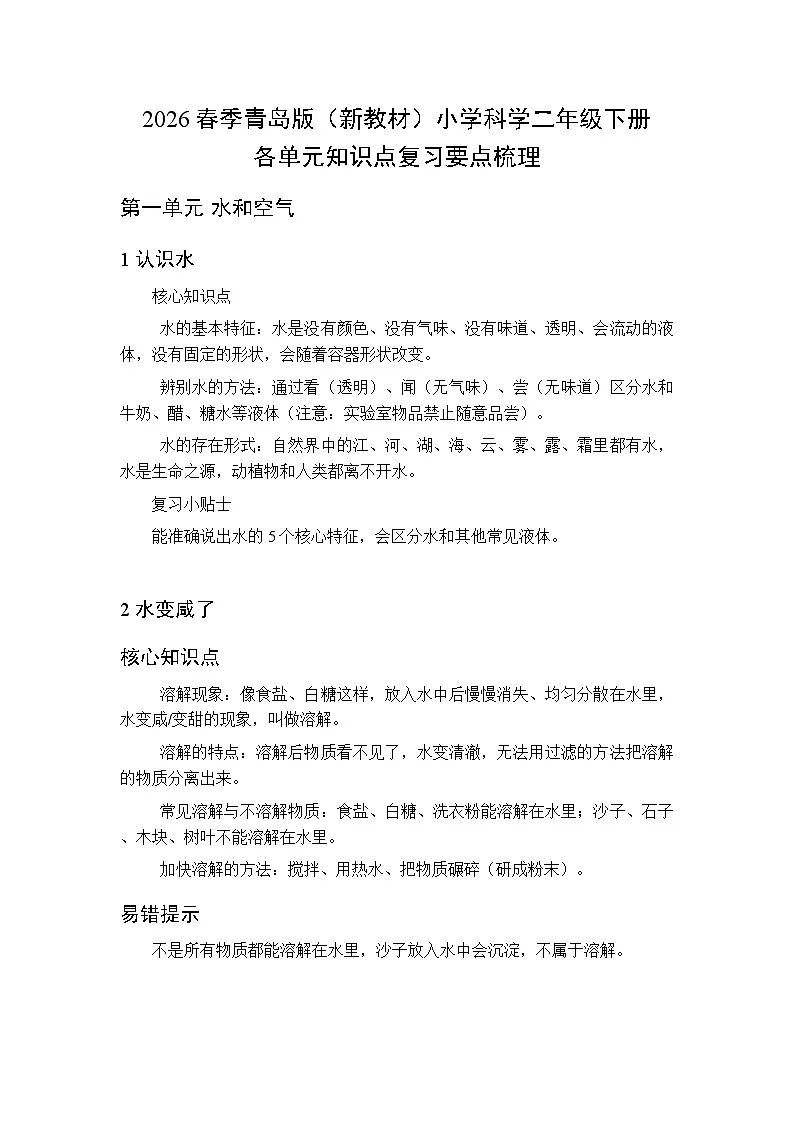 2026 春季青岛版（新教材）小学科学二年级下册
各单元知识点复习要点梳理

第一单元 水和空气

1 认识水

核心知识点

水的基本特征：水是没有颜色、没有气味、没有味道、透明、会流动的液体，没有固定的形状，会随着容器形状改变。

辨别水的方法：通过看（透明）、闻（无气味）、尝（无味道）区分水和牛奶、醋、糖水等液体（注意：实验室物品禁止随意品尝）。

水的存在形式：自然界中的江、河、湖、海、云、雾、露、霜里都有水，水是生命之源，动植物和人类都离不开水。

复习小贴士

能准确说出水的 5 个核心特征，会区分水和其他常见液体。

2 水变咸了

核心知识点

溶解现象：像食盐、白糖这样，放入水中后慢慢消失、均匀分散在水里，水变咸/变甜的现象，叫做溶解。

溶解的特点：溶解后物质看不见了，水变清澈，无法用过滤的方法把溶解的物质分离出来。

常见溶解与不溶解物质：食盐、白糖、洗衣粉能溶解在水里；沙子、石子、木块、树叶不能溶解在水里。

加快溶解的方法：搅拌、用热水、把物质碾碎（研成粉末）。

易错提示

不是所有物质都能溶解在水里，沙子放入水中会沉淀，不属于溶解。